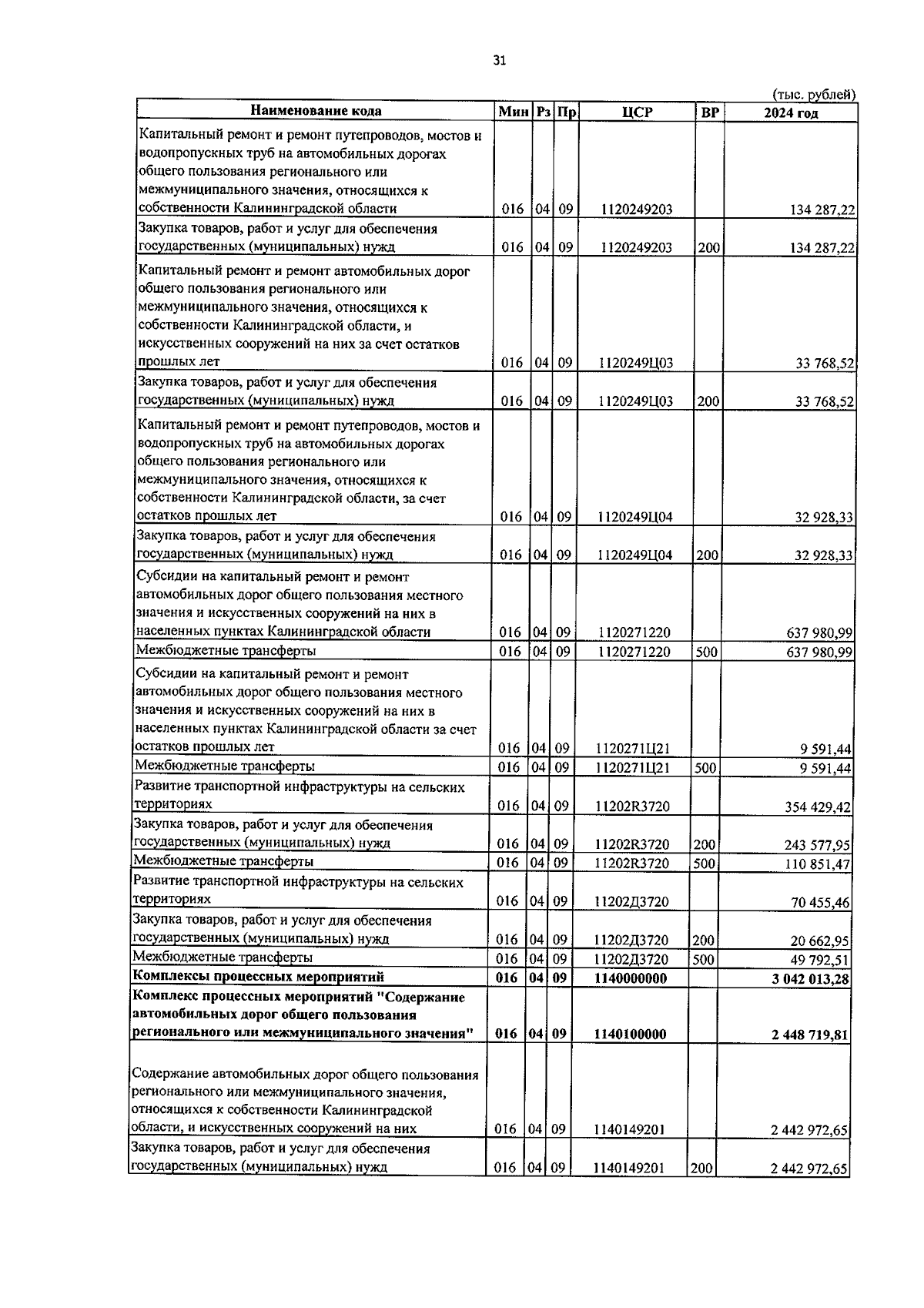 31

(тыс. рублей)

| Наименование кода | Мин | Рз | Пр | ЦСР | ВР | 2024 год |
|---|---|---|---|---|---|---|
| Капитальный ремонт и ремонт путепроводов, мостов и водопропускных труб на автомобильных дорогах общего пользования регионального или межмуниципального значения, относящихся к собственности Калининградской области | 016 | 04 | 09 | 1120249203 | | 134 287,22 |
| Закупка товаров, работ и услуг для обеспечения государственных (муниципальных) нужд | 016 | 04 | 09 | 1120249203 | 200 | 134 287,22 |
| Капитальный ремонт и ремонт автомобильных дорог общего пользования регионального или межмуниципального значения, относящихся к собственности Калининградской области, и искусственных сооружений на них за счет остатков прошлых лет | 016 | 04 | 09 | 1120249Ц03 | | 33 768,52 |
| Закупка товаров, работ и услуг для обеспечения государственных (муниципальных) нужд | 016 | 04 | 09 | 1120249Ц03 | 200 | 33 768,52 |
| Капитальный ремонт и ремонт путепроводов, мостов и водопропускных труб на автомобильных дорогах общего пользования регионального или межмуниципального значения, относящихся к собственности Калининградской области, за счет остатков прошлых лет | 016 | 04 | 09 | 1120249Ц04 | | 32 928,33 |
| Закупка товаров, работ и услуг для обеспечения государственных (муниципальных) нужд | 016 | 04 | 09 | 1120249Ц04 | 200 | 32 928,33 |
| Субсидии на капитальный ремонт и ремонт автомобильных дорог общего пользования местного значения и искусственных сооружений на них в населенных пунктах Калининградской области | 016 | 04 | 09 | 1120271220 | | 637 980,99 |
| Межбюджетные трансферты | 016 | 04 | 09 | 1120271220 | 500 | 637 980,99 |
| Субсидии на капитальный ремонт и ремонт автомобильных дорог общего пользования местного значения и искусственных сооружений на них в населенных пунктах Калининградской области за счет остатков прошлых лет | 016 | 04 | 09 | 1120271Ц21 | | 9 591,44 |
| Межбюджетные трансферты | 016 | 04 | 09 | 1120271Ц21 | 500 | 9 591,44 |
| Развитие транспортной инфраструктуры на сельских территориях | 016 | 04 | 09 | 11202R3720 | | 354 429,42 |
| Закупка товаров, работ и услуг для обеспечения государственных (муниципальных) нужд | 016 | 04 | 09 | 11202R3720 | 200 | 243 577,95 |
| Межбюджетные трансферты | 016 | 04 | 09 | 11202R3720 | 500 | 110 851,47 |
| Развитие транспортной инфраструктуры на сельских территориях | 016 | 04 | 09 | 11202Д3720 | | 70 455,46 |
| Закупка товаров, работ и услуг для обеспечения государственных (муниципальных) нужд | 016 | 04 | 09 | 11202Д3720 | 200 | 20 662,95 |
| Межбюджетные трансферты | 016 | 04 | 09 | 11202Д3720 | 500 | 49 792,51 |
| **Комплексы процессных мероприятий** | **016** | **04** | **09** | **1140000000** | | **3 042 013,28** |
| **Комплекс процессных мероприятий "Содержание автомобильных дорог общего пользования регионального или межмуниципального значения"** | **016** | **04** | **09** | **1140100000** | | **2 448 719,81** |
| Содержание автомобильных дорог общего пользования регионального или межмуниципального значения, относящихся к собственности Калининградской области, и искусственных сооружений на них | 016 | 04 | 09 | 1140149201 | | 2 442 972,65 |
| Закупка товаров, работ и услуг для обеспечения государственных (муниципальных) нужд | 016 | 04 | 09 | 1140149201 | 200 | 2 442 972,65 |